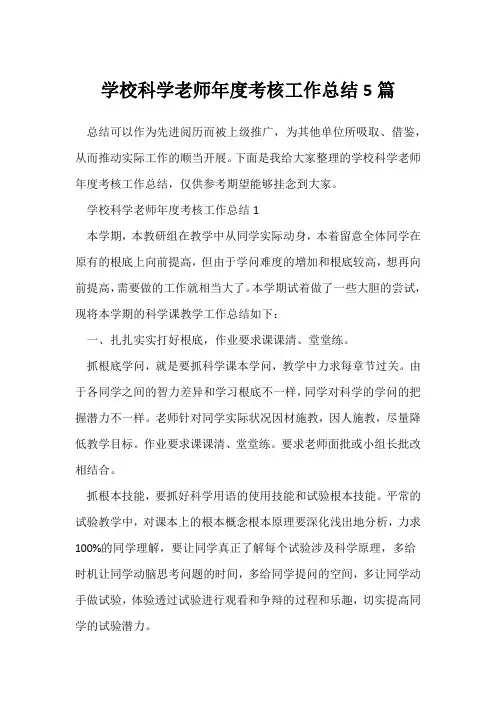 学校科学老师年度考核工作总结 5 篇

总结可以作为先进阅历而被上级推广，为其他单位所吸取、借鉴，从而推动实际工作的顺当开展。下面是我给大家整理的学校科学老师年度考核工作总结，仅供参考期望能够挂念到大家。

学校科学老师年度考核工作总结 1

本学期，本教研组在教学中从同学实际动身，本着留意全体同学在原有的根底上向前提高，但由于学问难度的增加和根底较高，想再向前提高，需要做的工作就相当大了。本学期试着做了一些大胆的尝试，现将本学期的科学课教学工作总结如下：

一、扎扎实实打好根底，作业要求课课清、堂堂练。

抓根底学问，就是要抓科学课本学问，教学中力求每章节过关。由于各同学之间的智力差异和学习根底不一样，同学对科学的学问的把握潜力不一样。老师针对同学实际状况因材施教，因人施教，尽量降低教学目标。作业要求课课清、堂堂练。要求老师面批或小组长批改相结合。

抓根本技能，要抓好科学用语的使用技能和试验根本技能。平常的试验教学中，对课本上的根本概念根本原理要深化浅出地分析，力求 100%的同学理解，要让同学真正了解每个试验涉及科学原理，多给时机让同学动脑思考问题的时间，多给同学提问的空间，多让同学动手做试验，体验透过试验进行观看和争辩的过程和乐趣，切实提高同学的试验潜力。